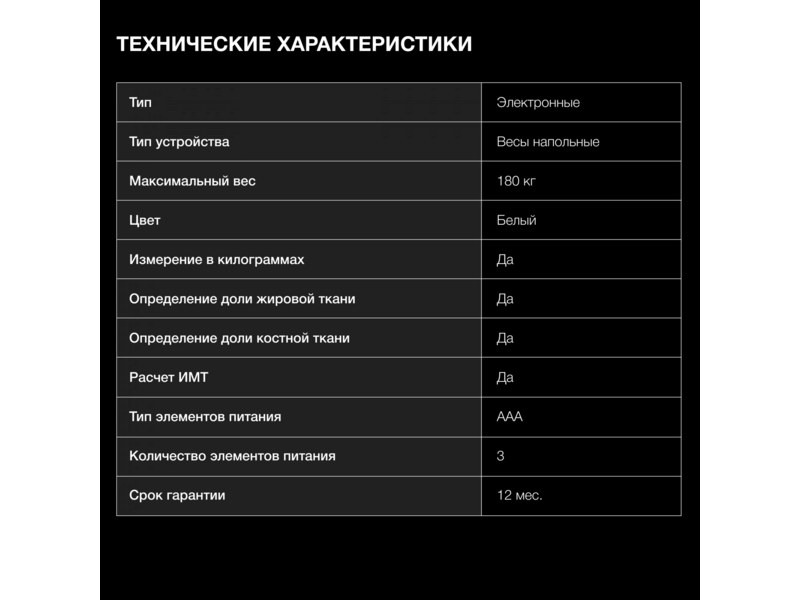 ТЕХНИЧЕСКИЕ ХАРАКТЕРИСТИКИ

| Тип | Электронные |
|---|---|
| Тип устройства | Весы напольные |
| Максимальный вес | 180 кг |
| Цвет | Белый |
| Измерение в килограммах | Да |
| Определение доли жировой ткани | Да |
| Определение доли костной ткани | Да |
| Расчет ИМТ | Да |
| Тип элементов питания | AAA |
| Количество элементов питания | 3 |
| Срок гарантии | 12 мес. |